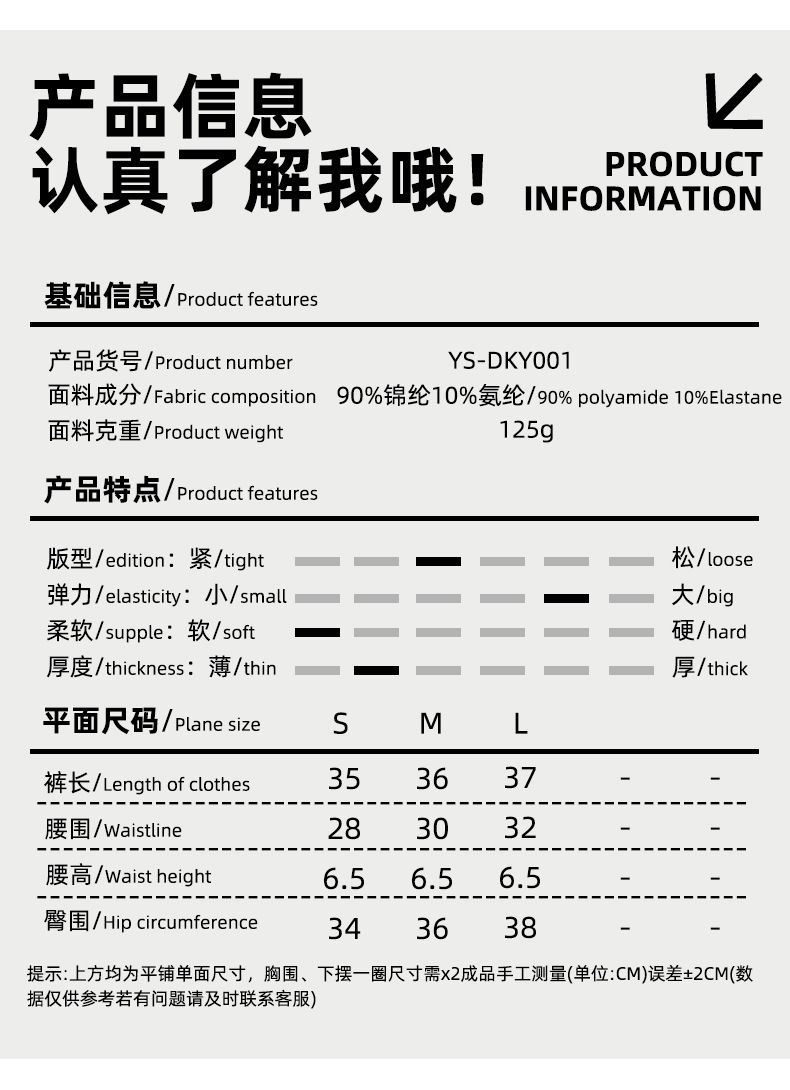 产品信息
认真了解我哦！

PRODUCT
INFORMATION

基础信息/Product features

产品货号/Product number YS-DKY001
面料成分/Fabric composition 90%锦纶10%氨纶/90% polyamide 10%Elastane
面料克重/Product weight 125g

产品特点/Product features

版型/edition：紧/tight 松/loose
弹力/elasticity：小/small 大/big
柔软/supple：软/soft 硬/hard
厚度/thickness：薄/thin 厚/thick

| 平面尺码/Plane size | S | M | L | | |
|---|---|---|---|---|---|
| 裤长/Length of clothes | 35 | 36 | 37 | - | - |
| 腰围/Waistline | 28 | 30 | 32 | - | - |
| 腰高/Waist height | 6.5 | 6.5 | 6.5 | - | - |
| 臀围/Hip circumference | 34 | 36 | 38 | - | - |

提示:上方均为平铺单面尺寸，胸围、下摆一圈尺寸需x2成品手工测量(单位:CM)误差±2CM(数据仅供参考若有问题请及时联系客服)